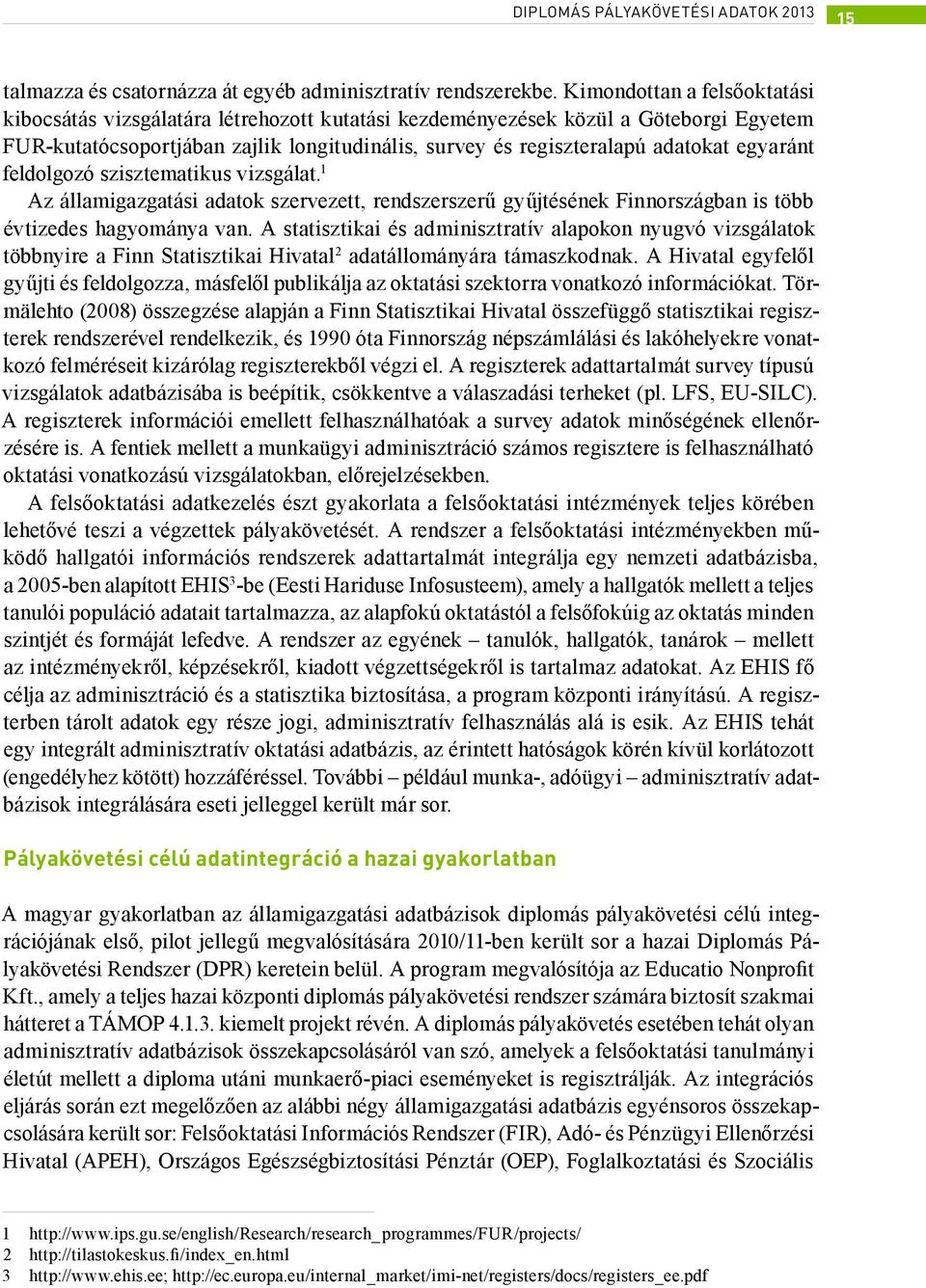 DIPLOMÁS PÁLYAKÖVETÉSI ADATOK 2013 15

talmazza és csatornázza át egyéb adminisztratív rendszerekbe. Kimondottan a felsőoktatási kibocsátás vizsgálatára létrehozott kutatási kezdeményezések közül a Göteborgi Egyetem FUR-kutatócsoportjában zajlik longitudinális, survey és regiszteralapú adatokat egyaránt feldolgozó szisztematikus vizsgálat.$^1$

Az államigazgatási adatok szervezett, rendszerszerű gyűjtésének Finnországban is több évtizedes hagyománya van. A statisztikai és adminisztratív alapokon nyugvó vizsgálatok többnyire a Finn Statisztikai Hivatal$^2$ adatállományára támaszkodnak. A Hivatal egyfelől gyűjti és feldolgozza, másfelől publikálja az oktatási szektorra vonatkozó információkat. Törmälehto (2008) összegzése alapján a Finn Statisztikai Hivatal összefüggő statisztikai regiszterek rendszerével rendelkezik, és 1990 óta Finnország népszámlálási és lakóhelyekre vonatkozó felméréseit kizárólag regiszterekből végzi el. A regiszterek adattartalmát survey típusú vizsgálatok adatbázisába is beépítik, csökkentve a válaszadási terheket (pl. LFS, EU-SILC). A regiszterek információi emellett felhasználhatóak a survey adatok minőségének ellenőrzésére is. A fentiek mellett a munkaügyi adminisztráció számos regisztere is felhasználható oktatási vonatkozású vizsgálatokban, előrejelzésekben.

A felsőoktatási adatkezelés észt gyakorlata a felsőoktatási intézmények teljes körében lehetővé teszi a végzettek pályakövetését. A rendszer a felsőoktatási intézményekben működő hallgatói információs rendszerek adattartalmát integrálja egy nemzeti adatbázisba, a 2005-ben alapított EHIS$^3$-be (Eesti Hariduse Infosusteem), amely a hallgatók mellett a teljes tanulói populáció adatait tartalmazza, az alapfokú oktatástól a felsőfokúig az oktatás minden szintjét és formáját lefedve. A rendszer az egyének – tanulók, hallgatók, tanárok – mellett az intézményekről, képzésekről, kiadott végzettségekről is tartalmaz adatokat. Az EHIS fő célja az adminisztráció és a statisztika biztosítása, a program központi irányítású. A regiszterben tárolt adatok egy része jogi, adminisztratív felhasználás alá is esik. Az EHIS tehát egy integrált adminisztratív oktatási adatbázis, az érintett hatóságok körén kívül korlátozott (engedélyhez kötött) hozzáféréssel. További – például munka-, adóügyi – adminisztratív adatbázisok integrálására eseti jelleggel került már sor.

Pályakövetési célú adatintegráció a hazai gyakorlatban

A magyar gyakorlatban az államigazgatási adatbázisok diplomás pályakövetési célú integrációjának első, pilot jellegű megvalósítására 2010/11-ben került sor a hazai Diplomás Pályakövetési Rendszer (DPR) keretein belül. A program megvalósítója az Educatio Nonprofit Kft., amely a teljes hazai központi diplomás pályakövetési rendszer számára biztosít szakmai hátteret a TÁMOP 4.1.3. kiemelt projekt révén. A diplomás pályakövetés esetében tehát olyan adminisztratív adatbázisok összekapcsolásáról van szó, amelyek a felsőoktatási tanulmányi életút mellett a diploma utáni munkaerő-piaci eseményeket is regisztrálják. Az integrációs eljárás során ezt megelőzően az alábbi négy államigazgatási adatbázis egyénsoros összekapcsolására került sor: Felsőoktatási Információs Rendszer (FIR), Adó- és Pénzügyi Ellenőrzési Hivatal (APEH), Országos Egészségbiztosítási Pénztár (OEP), Foglalkoztatási és Szociális

1 http://www.ips.gu.se/english/Research/research_programmes/FUR/projects/
2 http://tilastokeskus.fi/index_en.html
3 http://www.ehis.ee; http://ec.europa.eu/internal_market/imi-net/registers/docs/registers_ee.pdf